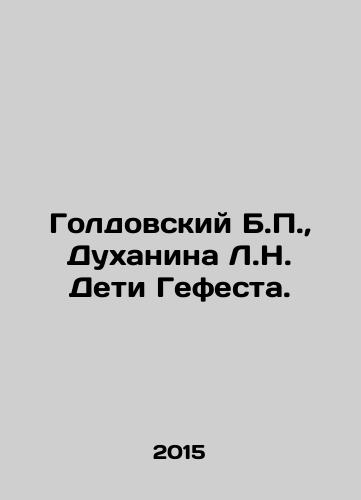 Голдовский Б.П., Духанина Л.Н. Дети Гефеста.

2015